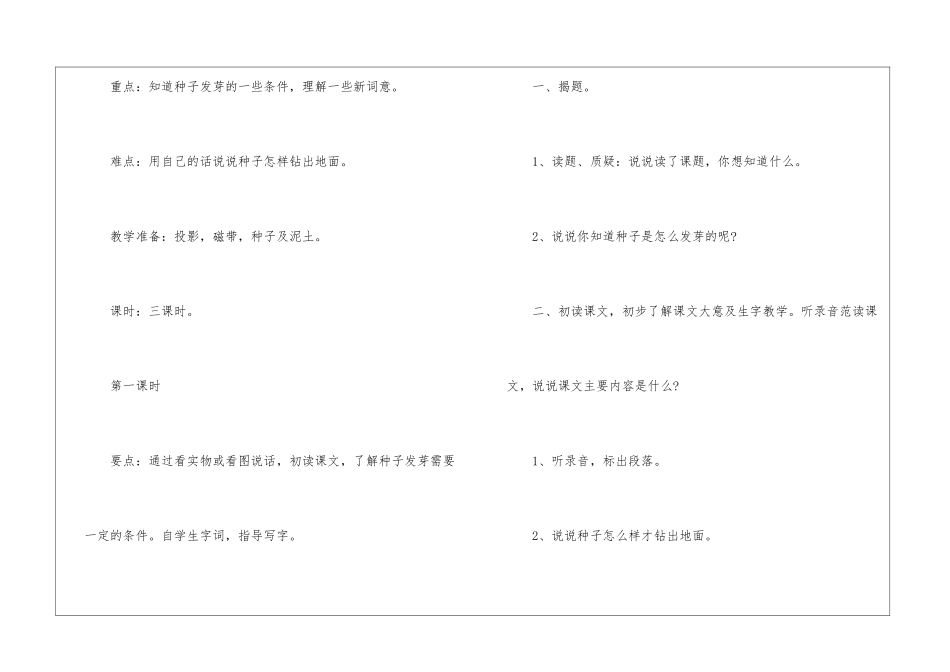 重点：知道种子发芽的一些条件，理解一些新词意。

难点：用自己的话说说种子怎样钻出地面。

教学准备：投影，磁带，种子及泥土。

课时：三课时。

第一课时

要点：通过看实物或看图说话，初读课文，了解种子发芽需要一定的条件。自学生字词，指导写字。

一、揭题。

1、读题、质疑：说说读了课题，你想知道什么。

2、说说你知道种子是怎么发芽的呢?

二、初读课文，初步了解课文大意及生字教学。听录音范读课文，说说课文主要内容是什么?

1、听录音，标出段落。

2、说说种子怎么样才钻出地面。